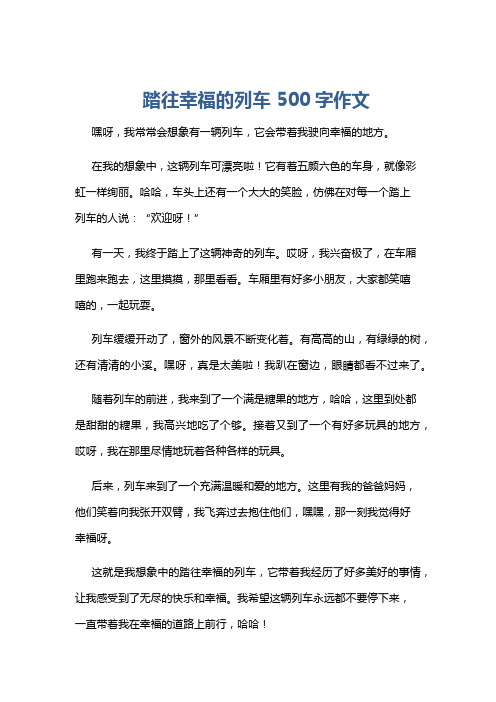 踏往幸福的列车 500 字作文

嘿呀，我常常会想象有一辆列车，它会带着我驶向幸福的地方。

在我的想象中，这辆列车可漂亮啦！它有着五颜六色的车身，就像彩虹一样绚丽。哈哈，车头上还有一个大大的笑脸，仿佛在对每一个踏上列车的人说：“欢迎呀！”

有一天，我终于踏上了这辆神奇的列车。哎呀，我兴奋极了，在车厢里跑来跑去，这里摸摸，那里看看。车厢里有好多小朋友，大家都笑嘻嘻的，一起玩耍。

列车缓缓开动了，窗外的风景不断变化着。有高高的山，有绿绿的树，还有清清的小溪。嘿呀，真是太美啦！我趴在窗边，眼睛都看不过来了。

随着列车的前进，我来到了一个满是糖果的地方，哈哈，这里到处都是甜甜的糖果，我高兴地吃了个够。接着又到了一个有好多玩具的地方，哎呀，我在那里尽情地玩着各种各样的玩具。

后来，列车来到了一个充满温暖和爱的地方。这里有我的爸爸妈妈，他们笑着向我张开双臂，我飞奔过去抱住他们，嘿嘿，那一刻我觉得好幸福呀。

这就是我想象中的踏往幸福的列车，它带着我经历了好多美好的事情，让我感受到了无尽的快乐和幸福。我希望这辆列车永远都不要停下来，一直带着我在幸福的道路上前行，哈哈！